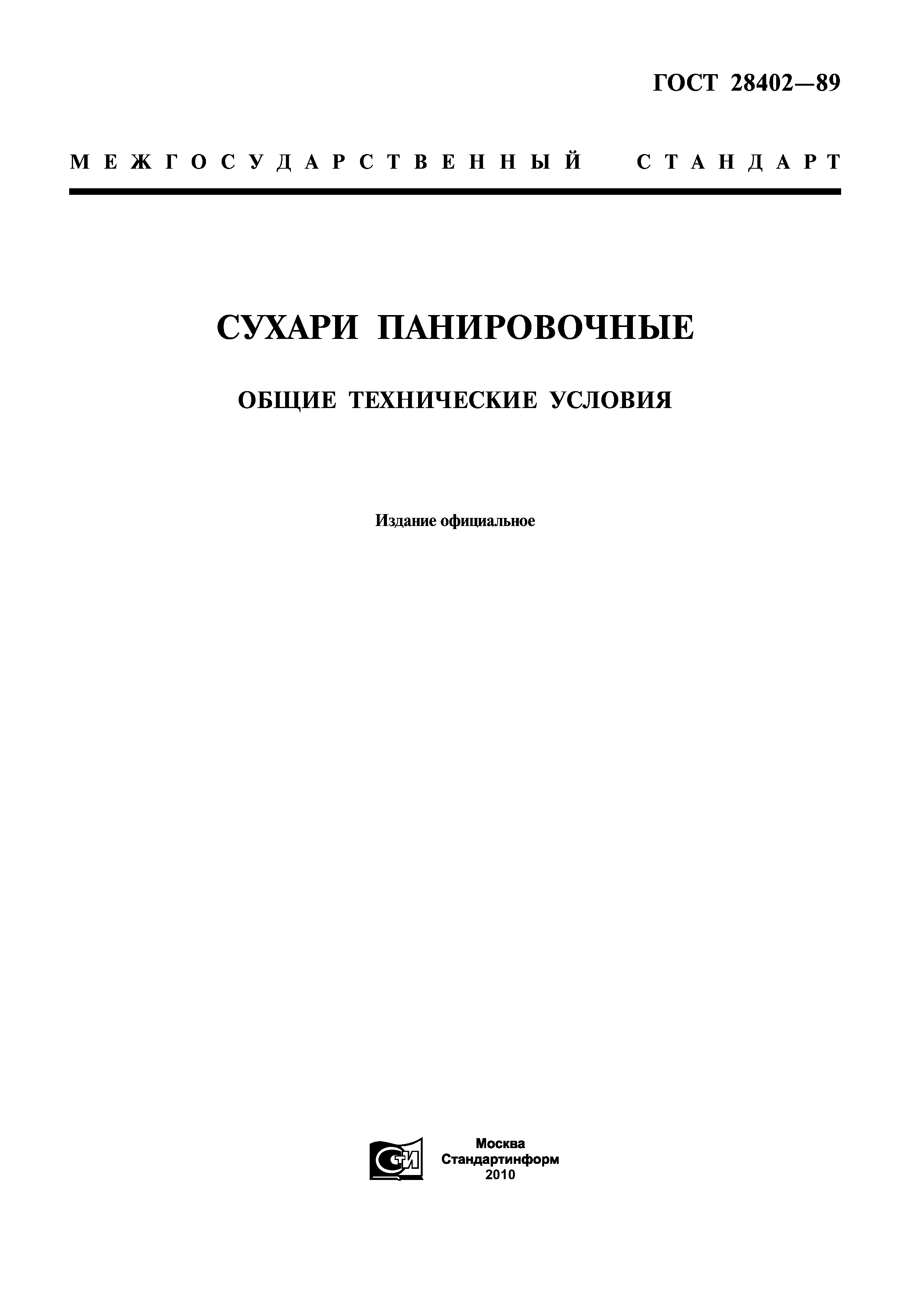 ГОСТ 28402—89

МЕЖГОСУДАРСТВЕННЫЙ СТАНДАРТ

СУХАРИ ПАНИРОВОЧНЫЕ

ОБЩИЕ ТЕХНИЧЕСКИЕ УСЛОВИЯ

Издание официальное

СТИ

Москва
Стандартинформ
2010